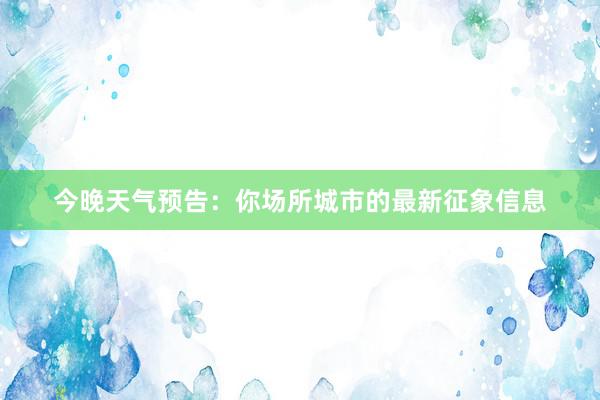 今晚天气预告：你场所城市的最新征象信息